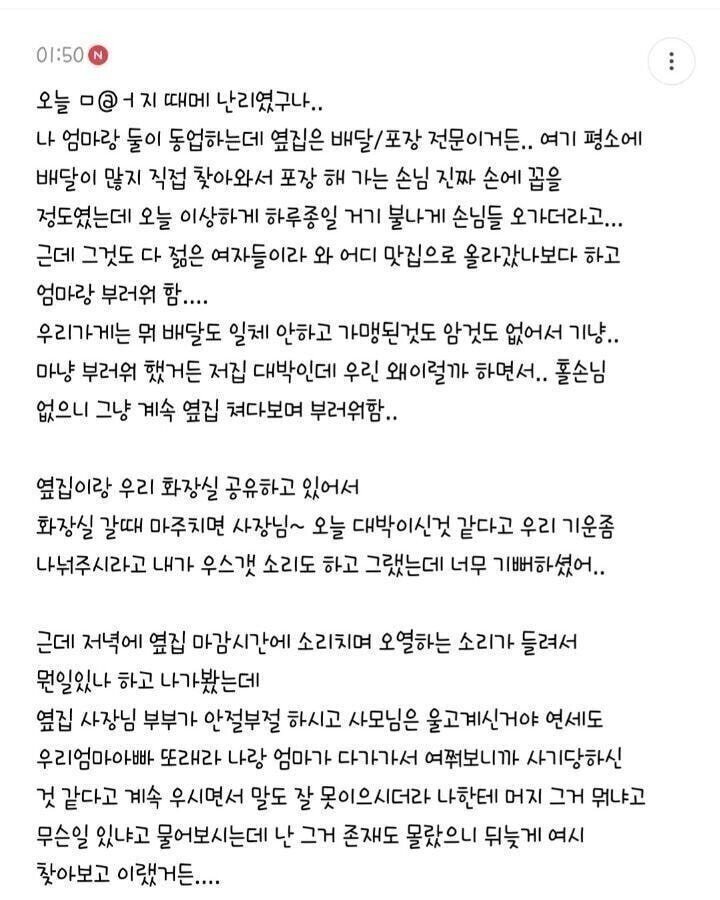 01:50 N

오늘 ㅁ@ㅓ지 때메 난리였구나..
나 엄마랑 둘이 동업하는데 옆집은 배달/포장 전문이거든.. 여기 평소에 배달이 많지 직접 찾아와서 포장 해 가는 손님 진짜 손에 꼽을 정도였는데 오늘 이상하게 하루종일 거기 불나게 손님들 오가더라고...
근데 그것도 다 젊은 여자들이라 와 어디 맛집으로 올라갔나보다 하고 엄마랑 부러워 함....
우리가게는 뭐 배달도 일체 안하고 가맹된것도 암것도 없어서 기냥.. 마냥 부러워 했거든 저집 대박인데 우린 왜이럴까 하면서.. 홀손님 없으니 그냥 계속 옆집 쳐다보며 부러워함..

옆집이랑 우리 화장실 공유하고 있어서
화장실 갈때 마주치면 사장님~ 오늘 대박이신것 같다고 우리 기운좀 나눠주시라고 내가 우스갯 소리도 하고 그랬는데 너무 기뻐하셨어..

근데 저녁에 옆집 마감시간에 소리치며 오열하는 소리가 들려서 뭔일있나 하고 나가봤는데
옆집 사장님 부부가 안절부절 하시고 사모님은 울고계신거야 연세도 우리엄마아빠 또래라 나랑 엄마가 다가가서 여쭤보니까 사기당하신 것 같다고 계속 우시면서 말도 잘 못이으시더라 나한테 머지 그거 뭐냐고 무슨일 있냐고 물어보시는데 난 그거 존재도 몰랐으니 뒤늦게 여시 찾아보고 이랬거든....